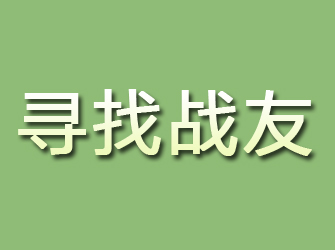 寻找战友